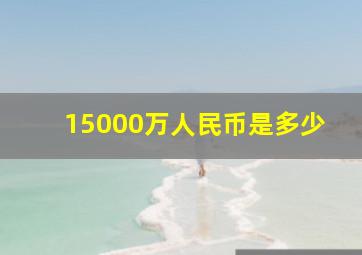 15000万人民币是多少